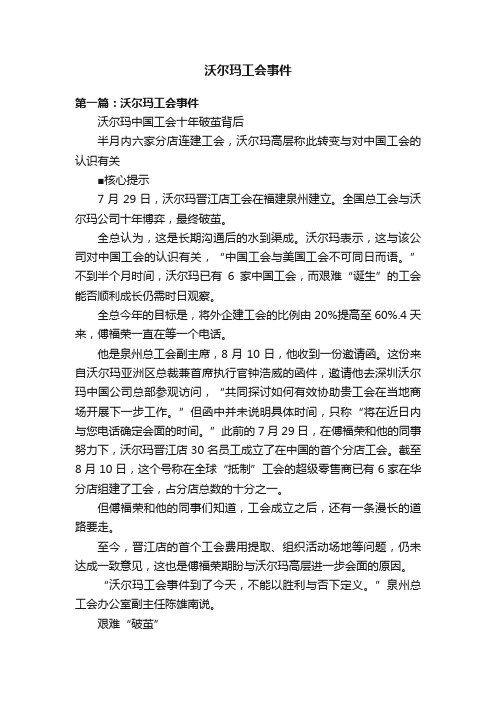 沃尔玛工会事件

第一篇：沃尔玛工会事件

沃尔玛中国工会十年破茧背后

半月内六家分店连建工会，沃尔玛高层称此转变与对中国工会的认识有关

■核心提示

7 月 29 日，沃尔玛晋江店工会在福建泉州建立。全国总工会与沃尔玛公司十年博弈，最终破茧。

全总认为，这是长期沟通后的水到渠成。沃尔玛表示，这与该公司对中国工会的认识有关，“中国工会与美国工会不可同日而语。”不到半个月时间，沃尔玛已有 6 家中国工会，而艰难“诞生”的工会能否顺利成长仍需时日观察。

全总今年的目标是，将外企建工会的比例由 20%提高至 60%.4 天来，傅福荣一直在等一个电话。

他是泉州总工会副主席，8 月 10 日，他收到一份邀请函。这份来自沃尔玛亚洲区总裁兼首席执行官钟浩威的函件，邀请他去深圳沃尔玛中国公司总部参观访问，“共同探讨如何有效协助贵工会在当地商场开展下一步工作。”但函中并未说明具体时间，只称“将在近日内与您电话确定会面的时间。”此前的 7 月 29 日，在傅福荣和他的同事努力下，沃尔玛晋江店 30 名员工成立了在中国的首个分店工会。截至 8 月 10 日，这个号称在全球“抵制”工会的超级零售商已有 6 家在华分店组建了工会，占分店总数的十分之一。

但傅福荣和他的同事们知道，工会成立之后，还有一条漫长的道路要走。

至今，晋江店的首个工会费用提取、组织活动场地等问题，仍未达成一致意见，这也是傅福荣期盼与沃尔玛高层进一步会面的原因。

“沃尔玛工会事件到了今天，不能以胜利与否下定义。”泉州总工会办公室副主任陈雄南说。

艰难“破茧”